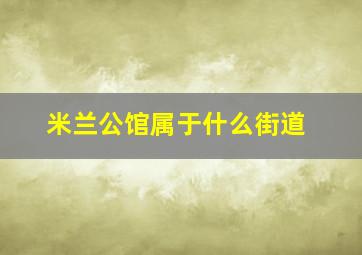 米兰公馆属于什么街道